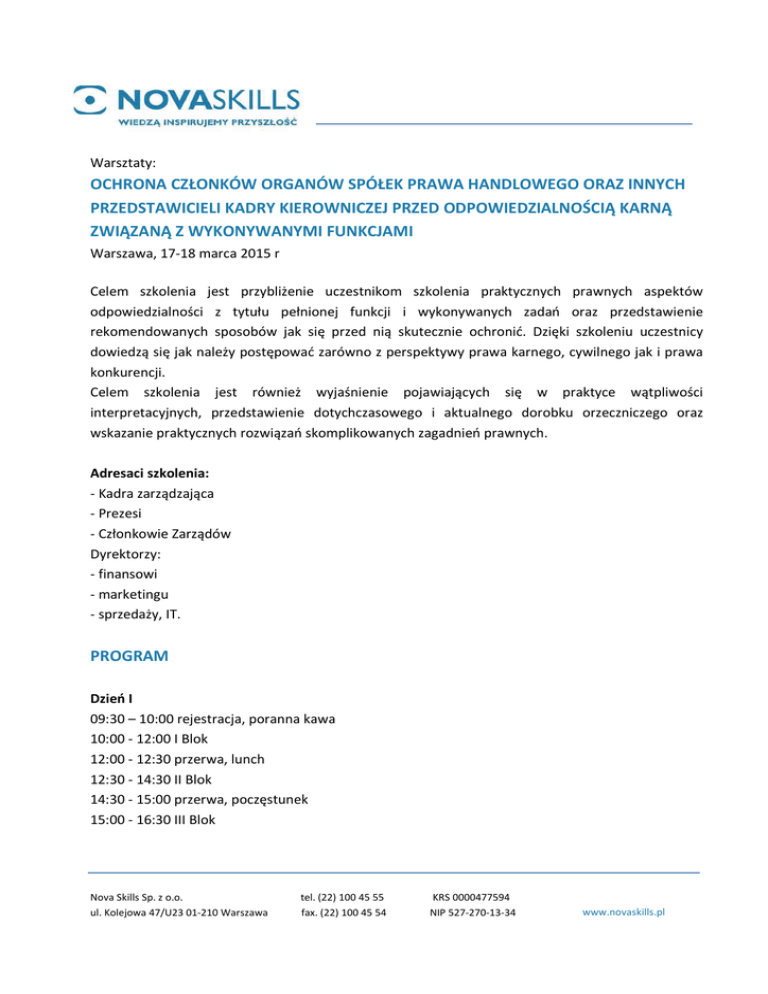 NOVASKILLS
WIEDZĄ INSPIRUJEMY PRZYSZŁOŚĆ

Warsztaty:

OCHRONA CZŁONKÓW ORGANÓW SPÓŁEK PRAWA HANDLOWEGO ORAZ INNYCH PRZEDSTAWICIELI KADRY KIEROWNICZEJ PRZED ODPOWIEDZIALNOŚCIĄ KARNĄ ZWIĄZANĄ Z WYKONYWANYMI FUNKCJAMI

Warszawa, 17-18 marca 2015 r

Celem szkolenia jest przybliżenie uczestnikom szkolenia praktycznych prawnych aspektów odpowiedzialności z tytułu pełnionej funkcji i wykonywanych zadań oraz przedstawienie rekomendowanych sposobów jak się przed nią skutecznie ochronić. Dzięki szkoleniu uczestnicy dowiedzą się jak należy postępować zarówno z perspektywy prawa karnego, cywilnego jak i prawa konkurencji.
Celem szkolenia jest również wyjaśnienie pojawiających się w praktyce wątpliwości interpretacyjnych, przedstawienie dotychczasowego i aktualnego dorobku orzeczniczego oraz wskazanie praktycznych rozwiązań skomplikowanych zagadnień prawnych.

Adresaci szkolenia:
- Kadra zarządzająca
- Prezesi
- Członkowie Zarządów
Dyrektorzy:
- finansowi
- marketingu
- sprzedaży, IT.

PROGRAM

Dzień I
09:30 – 10:00 rejestracja, poranna kawa
10:00 - 12:00 I Blok
12:00 - 12:30 przerwa, lunch
12:30 - 14:30 II Blok
14:30 - 15:00 przerwa, poczęstunek
15:00 - 16:30 III Blok

Nova Skills Sp. z o.o.
ul. Kolejowa 47/U23 01-210 Warszawa

tel. (22) 100 45 55
fax. (22) 100 45 54

KRS 0000477594
NIP 527-270-13-34

www.novaskills.pl